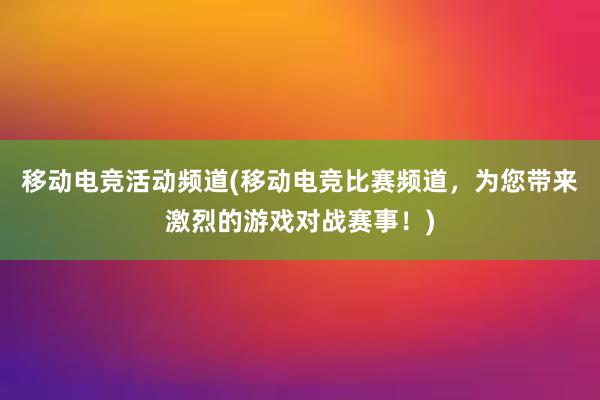 移动电竞活动频道(移动电竞比赛频道，为您带来激烈的游戏对战赛事！)